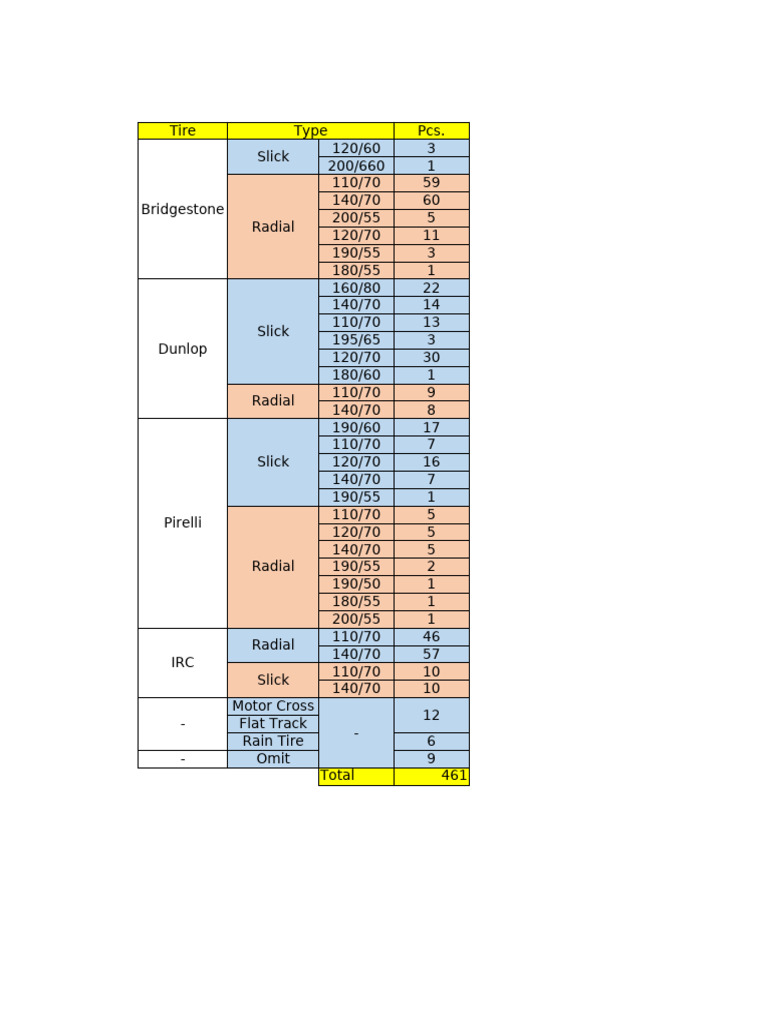 | Tire | Type | | Pcs. |
|---|---|---|---|
| Bridgestone | Slick | 120/60 | 3 |
| | | 200/660 | 1 |
| | Radial | 110/70 | 59 |
| | | 140/70 | 60 |
| | | 200/55 | 5 |
| | | 120/70 | 11 |
| | | 190/55 | 3 |
| | | 180/55 | 1 |
| Dunlop | Slick | 160/80 | 22 |
| | | 140/70 | 14 |
| | | 110/70 | 13 |
| | | 195/65 | 3 |
| | | 120/70 | 30 |
| | | 180/60 | 1 |
| | Radial | 110/70 | 9 |
| | | 140/70 | 8 |
| Pirelli | Slick | 190/60 | 17 |
| | | 110/70 | 7 |
| | | 120/70 | 16 |
| | | 140/70 | 7 |
| | | 190/55 | 1 |
| | Radial | 110/70 | 5 |
| | | 120/70 | 5 |
| | | 140/70 | 5 |
| | | 190/55 | 2 |
| | | 190/50 | 1 |
| | | 180/55 | 1 |
| | | 200/55 | 1 |
| IRC | Radial | 110/70 | 46 |
| | | 140/70 | 57 |
| | Slick | 110/70 | 10 |
| | | 140/70 | 10 |
| - | Motor Cross | - | 12 |
| | Flat Track | | |
| | Rain Tire | | 6 |
| - | Omit | | 9 |
| | | Total | 461 |